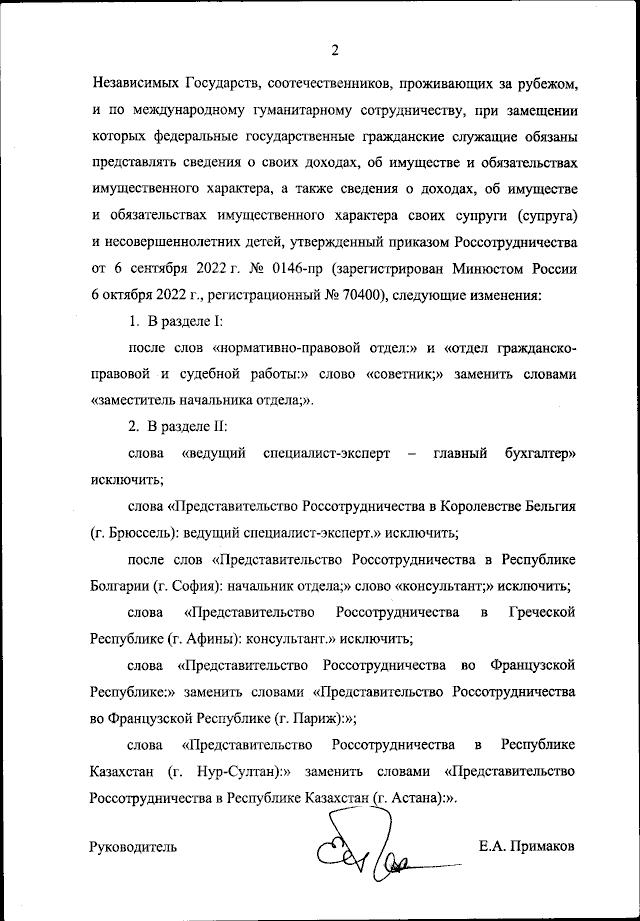 2

Независимых Государств, соотечественников, проживающих за рубежом, и по международному гуманитарному сотрудничеству, при замещении которых федеральные государственные гражданские служащие обязаны представлять сведения о своих доходах, об имуществе и обязательствах имущественного характера, а также сведения о доходах, об имуществе и обязательствах имущественного характера своих супруги (супруга) и несовершеннолетних детей, утвержденный приказом Россотрудничества от 6 сентября 2022 г. № 0146-пр (зарегистрирован Минюстом России 6 октября 2022 г., регистрационный № 70400), следующие изменения:

1. В разделе I:

после слов «нормативно-правовой отдел:» и «отдел гражданско-правовой и судебной работы:» слово «советник;» заменить словами «заместитель начальника отдела;».

2. В разделе II:

слова «ведущий специалист-эксперт – главный бухгалтер» исключить;

слова «Представительство Россотрудничества в Королевстве Бельгия (г. Брюссель): ведущий специалист-эксперт.» исключить;

после слов «Представительство Россотрудничества в Республике Болгарии (г. София): начальник отдела;» слово «консультант;» исключить;

слова «Представительство Россотрудничества в Греческой Республике (г. Афины): консультант.» исключить;

слова «Представительство Россотрудничества во Французской Республике:» заменить словами «Представительство Россотрудничества во Французской Республике (г. Париж):»;

слова «Представительство Россотрудничества в Республике Казахстан (г. Нур-Султан):» заменить словами «Представительство Россотрудничества в Республике Казахстан (г. Астана):».

Руководитель

Е.А. Примаков